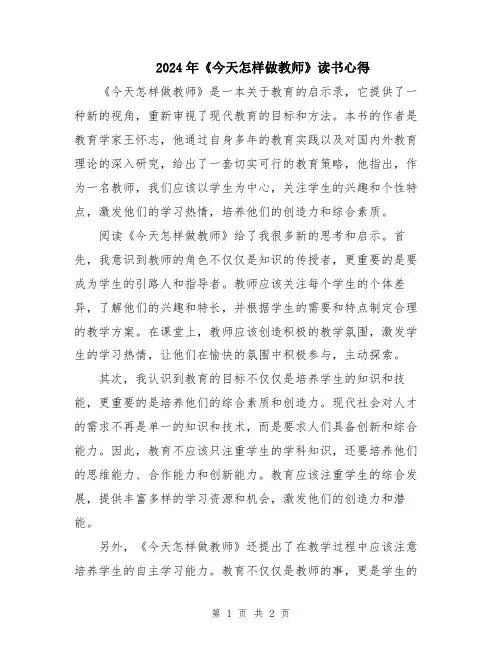 2024年《今天怎样做教师》读书心得

《今天怎样做教师》是一本关于教育的启示录，它提供了一种新的视角，重新审视了现代教育的目标和方法。本书的作者是教育学家王怀志，他通过自身多年的教育实践以及对国内外教育理论的深入研究，给出了一套切实可行的教育策略，他指出，作为一名教师，我们应该以学生为中心，关注学生的兴趣和个性特点，激发他们的学习热情，培养他们的创造力和综合素质。

阅读《今天怎样做教师》给了我很多新的思考和启示。首先，我意识到教师的角色不仅仅是知识的传授者，更重要的是要成为学生的引路人和指导者。教师应该关注每个学生的个体差异，了解他们的兴趣和特长，并根据学生的需要和特点制定合理的教学方案。在课堂上，教师应该创造积极的教学氛围，激发学生的学习热情，让他们在愉快的氛围中积极参与，主动探索。

其次，我认识到教育的目标不仅仅是培养学生的知识和技能，更重要的是培养他们的综合素质和创造力。现代社会对人才的需求不再是单一的知识和技术，而是要求人们具备创新和综合能力。因此，教育不应该只注重学生的学科知识，还要培养他们的思维能力、合作能力和创新能力。教育应该注重学生的综合发展，提供丰富多样的学习资源和机会，激发他们的创造力和潜能。

另外，《今天怎样做教师》还提出了在教学过程中应该注意培养学生的自主学习能力。教育不仅仅是教师的事，更是学生的

第 1 页 共 2 页